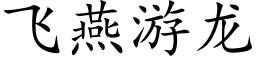 飞燕游龙